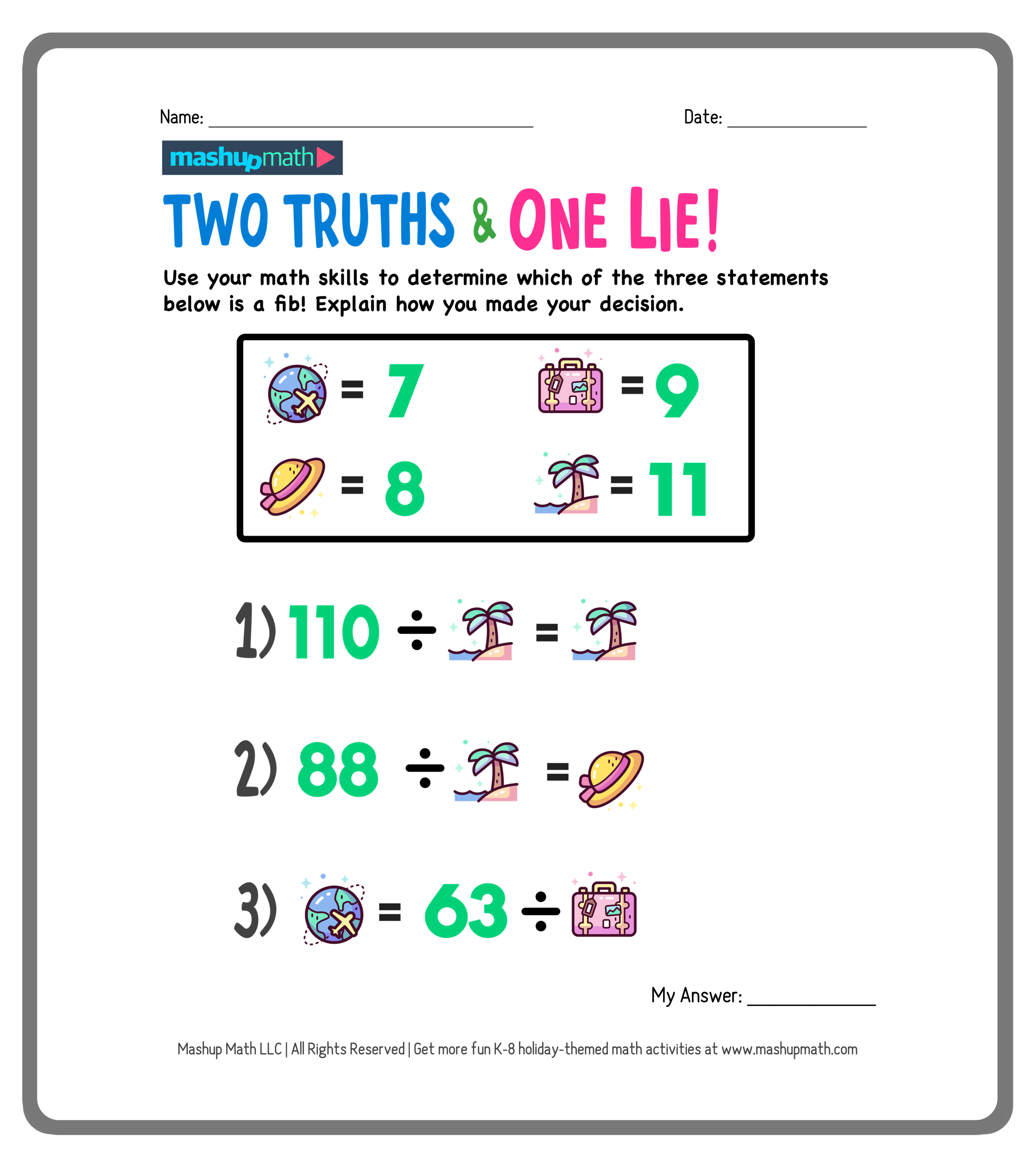 Name: ____ Date: ____

mashupmath

TWO TRUTHS & ONE LIE!

Use your math skills to determine which of the three statements below is a fib! Explain how you made your decision.

= 7
= 9
= 8
= 11

1) 110 ÷ =

2) 88 ÷ =

3) = 63 ÷

My Answer: ____

Mashup Math LLC | All Rights Reserved | Get more fun K-8 holiday-themed math activities at www.mashupmath.com